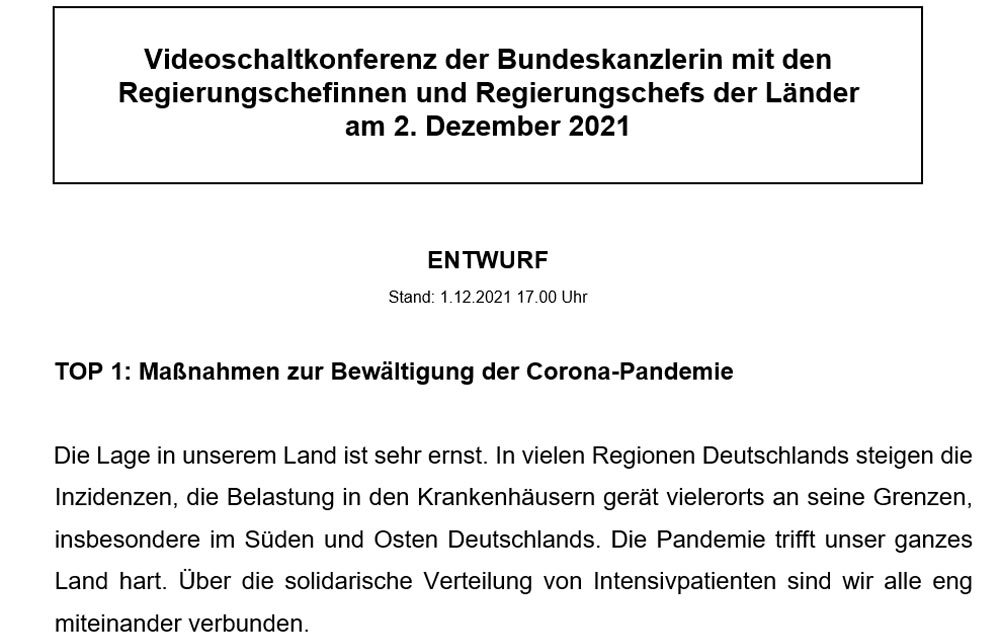 Videoschaltkonferenz der Bundeskanzlerin mit den Regierungschefinnen und Regierungschefs der Länder am 2. Dezember 2021

ENTWURF

Stand: 1.12.2021 17.00 Uhr

TOP 1: Maßnahmen zur Bewältigung der Corona-Pandemie

Die Lage in unserem Land ist sehr ernst. In vielen Regionen Deutschlands steigen die Inzidenzen, die Belastung in den Krankenhäusern gerät vielerorts an seine Grenzen, insbesondere im Süden und Osten Deutschlands. Die Pandemie trifft unser ganzes Land hart. Über die solidarische Verteilung von Intensivpatienten sind wir alle eng miteinander verbunden.